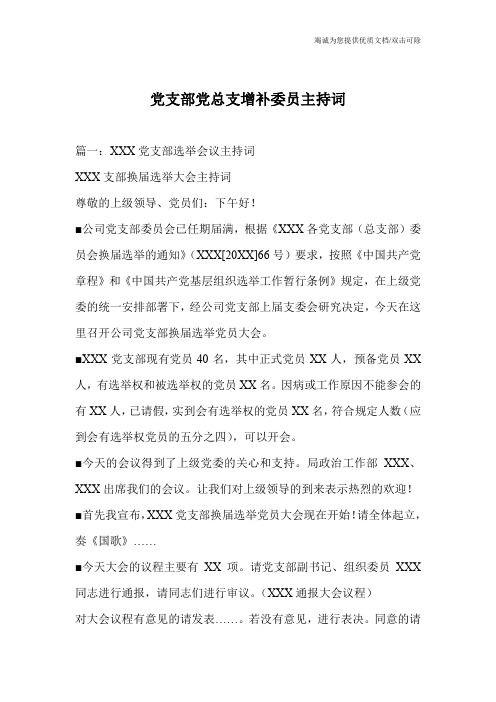 竭诚为您提供优质文档/双击可除

党支部党总支增补委员主持词

篇一：XXX 党支部选举会议主持词

XXX 支部换届选举大会主持词

尊敬的上级领导、党员们：下午好！

■公司党支部委员会已任期届满，根据《XXX 各党支部（总支部）委员会换届选举的通知》（XXX[20XX]66 号）要求，按照《中国共产党章程》和《中国共产党基层组织选举工作暂行条例》规定，在上级党委的统一安排部署下，经公司党支部上届支委会研究决定，今天在这里召开公司党支部换届选举党员大会。

■XXX 党支部现有党员 40 名，其中正式党员 XX 人，预备党员 XX 人，有选举权和被选举权的党员 XX 名。因病或工作原因不能参会的有 XX 人，已请假，实到会有选举权的党员 XX 名，符合规定人数（应到会有选举权党员的五分之四），可以开会。

■今天的会议得到了上级党委的关心和支持。局政治工作部 XXX、XXX 出席我们的会议。让我们对上级领导的到来表示热烈的欢迎！

■首先我宣布，XXX 党支部换届选举党员大会现在开始！请全体起立，奏《国歌》……

■今天大会的议程主要有 XX 项。请党支部副书记、组织委员 XXX 同志进行通报，请同志们进行审议。（XXX 通报大会议程）

对大会议程有意见的请发表……。若没有意见，进行表决。同意的请